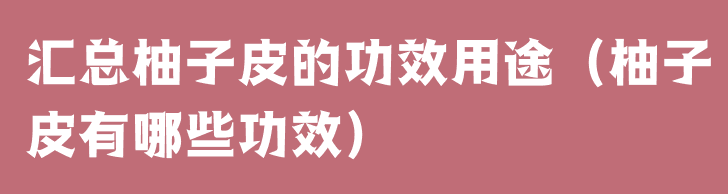 汇总柚子皮的功效用途（柚子皮有哪些功效）